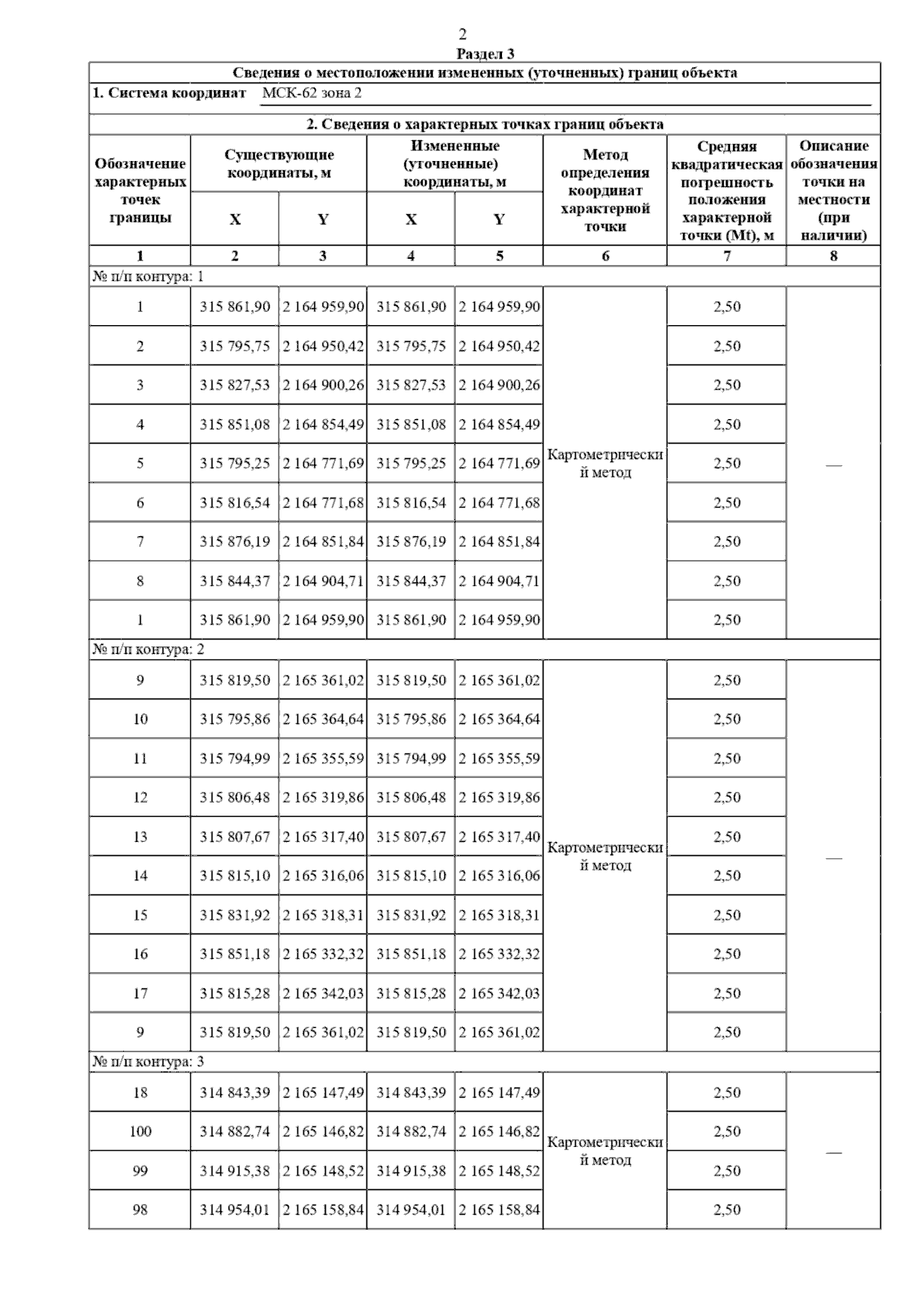 2

Раздел 3

Сведения о местоположении измененных (уточненных) границ объекта

1. Система координат МСК-62 зона 2

2. Сведения о характерных точках границ объекта

| Обозначение характерных точек границы | Существующие координаты, м X | Существующие координаты, м Y | Измененные (уточненные) координаты, м X | Измененные (уточненные) координаты, м Y | Метод определения координат характерной точки | Средняя квадратическая погрешность положения характерной точки (Mt), м | Описание обозначения точки на местности (при наличии) |
|---|---|---|---|---|---|---|---|
| 1 | 2 | 3 | 4 | 5 | 6 | 7 | 8 |
| № п/п контура: 1 | | | | | | | |
| 1 | 315 861,90 | 2 164 959,90 | 315 861,90 | 2 164 959,90 | Картометрический метод | 2,50 | — |
| 2 | 315 795,75 | 2 164 950,42 | 315 795,75 | 2 164 950,42 | | 2,50 | |
| 3 | 315 827,53 | 2 164 900,26 | 315 827,53 | 2 164 900,26 | | 2,50 | |
| 4 | 315 851,08 | 2 164 854,49 | 315 851,08 | 2 164 854,49 | | 2,50 | |
| 5 | 315 795,25 | 2 164 771,69 | 315 795,25 | 2 164 771,69 | | 2,50 | |
| 6 | 315 816,54 | 2 164 771,68 | 315 816,54 | 2 164 771,68 | | 2,50 | |
| 7 | 315 876,19 | 2 164 851,84 | 315 876,19 | 2 164 851,84 | | 2,50 | |
| 8 | 315 844,37 | 2 164 904,71 | 315 844,37 | 2 164 904,71 | | 2,50 | |
| 1 | 315 861,90 | 2 164 959,90 | 315 861,90 | 2 164 959,90 | | 2,50 | |
| № п/п контура: 2 | | | | | | | |
| 9 | 315 819,50 | 2 165 361,02 | 315 819,50 | 2 165 361,02 | Картометрический метод | 2,50 | — |
| 10 | 315 795,86 | 2 165 364,64 | 315 795,86 | 2 165 364,64 | | 2,50 | |
| 11 | 315 794,99 | 2 165 355,59 | 315 794,99 | 2 165 355,59 | | 2,50 | |
| 12 | 315 806,48 | 2 165 319,86 | 315 806,48 | 2 165 319,86 | | 2,50 | |
| 13 | 315 807,67 | 2 165 317,40 | 315 807,67 | 2 165 317,40 | | 2,50 | |
| 14 | 315 815,10 | 2 165 316,06 | 315 815,10 | 2 165 316,06 | | 2,50 | |
| 15 | 315 831,92 | 2 165 318,31 | 315 831,92 | 2 165 318,31 | | 2,50 | |
| 16 | 315 851,18 | 2 165 332,32 | 315 851,18 | 2 165 332,32 | | 2,50 | |
| 17 | 315 815,28 | 2 165 342,03 | 315 815,28 | 2 165 342,03 | | 2,50 | |
| 9 | 315 819,50 | 2 165 361,02 | 315 819,50 | 2 165 361,02 | | 2,50 | |
| № п/п контура: 3 | | | | | | | |
| 18 | 314 843,39 | 2 165 147,49 | 314 843,39 | 2 165 147,49 | Картометрический метод | 2,50 | — |
| 100 | 314 882,74 | 2 165 146,82 | 314 882,74 | 2 165 146,82 | | 2,50 | |
| 99 | 314 915,38 | 2 165 148,52 | 314 915,38 | 2 165 148,52 | | 2,50 | |
| 98 | 314 954,01 | 2 165 158,84 | 314 954,01 | 2 165 158,84 | | 2,50 | |